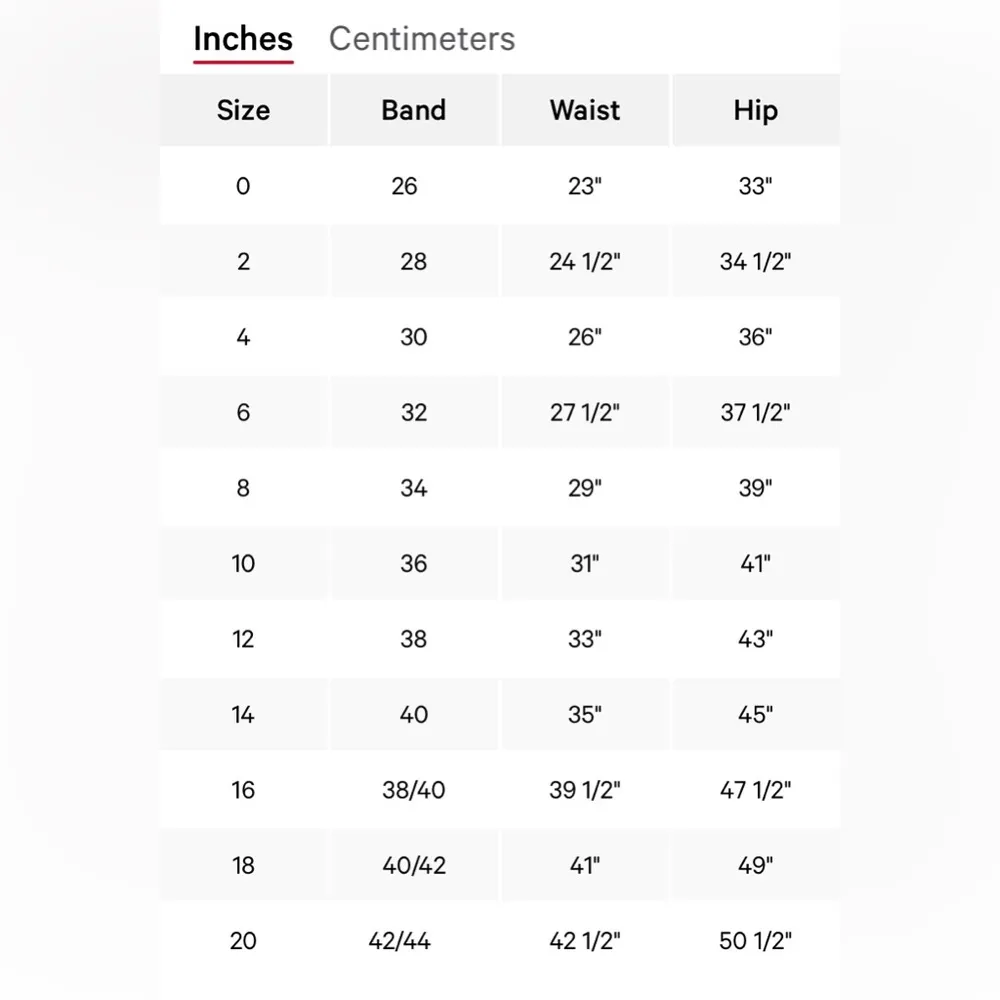 Inches Centimeters

| Size | Band | Waist | Hip |
|---|---|---|---|
| 0 | 26 | 23" | 33" |
| 2 | 28 | 24 1/2" | 34 1/2" |
| 4 | 30 | 26" | 36" |
| 6 | 32 | 27 1/2" | 37 1/2" |
| 8 | 34 | 29" | 39" |
| 10 | 36 | 31" | 41" |
| 12 | 38 | 33" | 43" |
| 14 | 40 | 35" | 45" |
| 16 | 38/40 | 39 1/2" | 47 1/2" |
| 18 | 40/42 | 41" | 49" |
| 20 | 42/44 | 42 1/2" | 50 1/2" |